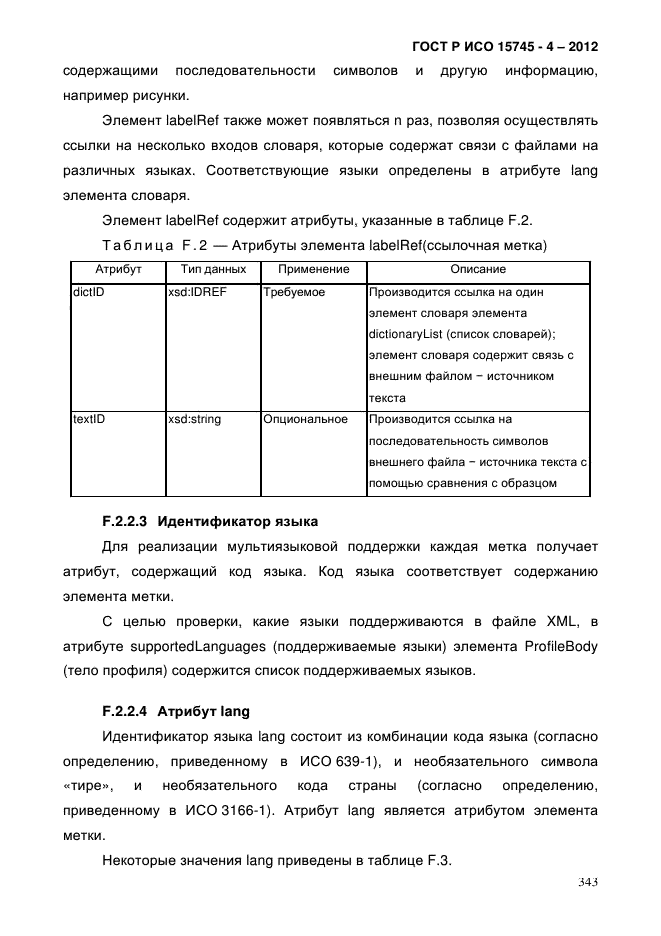 ГОСТ Р ИСО 15745 - 4 – 2012

содержащими последовательности символов и другую информацию, например рисунки.

Элемент labelRef также может появляться n раз, позволяя осуществлять ссылки на несколько входов словаря, которые содержат связи с файлами на различных языках. Соответствующие языки определены в атрибуте lang элемента словаря.

Элемент labelRef содержит атрибуты, указанные в таблице F.2.

Таблица F.2 — Атрибуты элемента labelRef(ссылочная метка)

| Атрибут | Тип данных | Применение | Описание |
|---|---|---|---|
| dictID | xsd:IDREF | Требуемое | Производится ссылка на один элемент словаря элемента dictionaryList (список словарей); элемент словаря содержит связь с внешним файлом − источником текста |
| textID | xsd:string | Опциональное | Производится ссылка на последовательность символов внешнего файла − источника текста с помощью сравнения с образцом |

F.2.2.3 Идентификатор языка

Для реализации мультиязыковой поддержки каждая метка получает атрибут, содержащий код языка. Код языка соответствует содержанию элемента метки.

С целью проверки, какие языки поддерживаются в файле XML, в атрибуте supportedLanguages (поддерживаемые языки) элемента ProfileBody (тело профиля) содержится список поддерживаемых языков.

F.2.2.4 Атрибут lang

Идентификатор языка lang состоит из комбинации кода языка (согласно определению, приведенному в ИСО 639-1), и необязательного символа «тире», и необязательного кода страны (согласно определению, приведенному в ИСО 3166-1). Атрибут lang является атрибутом элемента метки.

Некоторые значения lang приведены в таблице F.3.

343